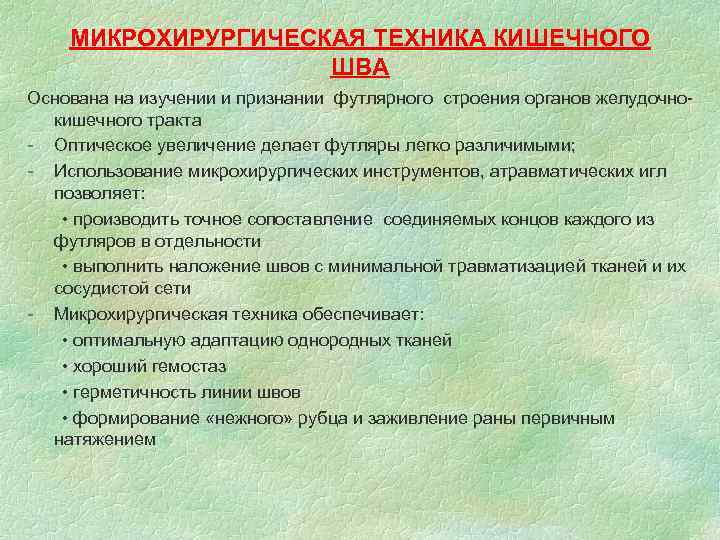 МИКРОХИРУРГИЧЕСКАЯ ТЕХНИКА КИШЕЧНОГО ШВА

Основана на изучении и признании футлярного строения органов желудочно-кишечного тракта

- Оптическое увеличение делает футляры легко различимыми;
- Использование микрохирургических инструментов, атравматических игл позволяет:

• производить точное сопоставление соединяемых концов каждого из футляров в отдельности

• выполнить наложение швов с минимальной травматизацией тканей и их сосудистой сети

- Микрохирургическая техника обеспечивает:

• оптимальную адаптацию однородных тканей

• хороший гемостаз

• герметичность линии швов

• формирование «нежного» рубца и заживление раны первичным натяжением